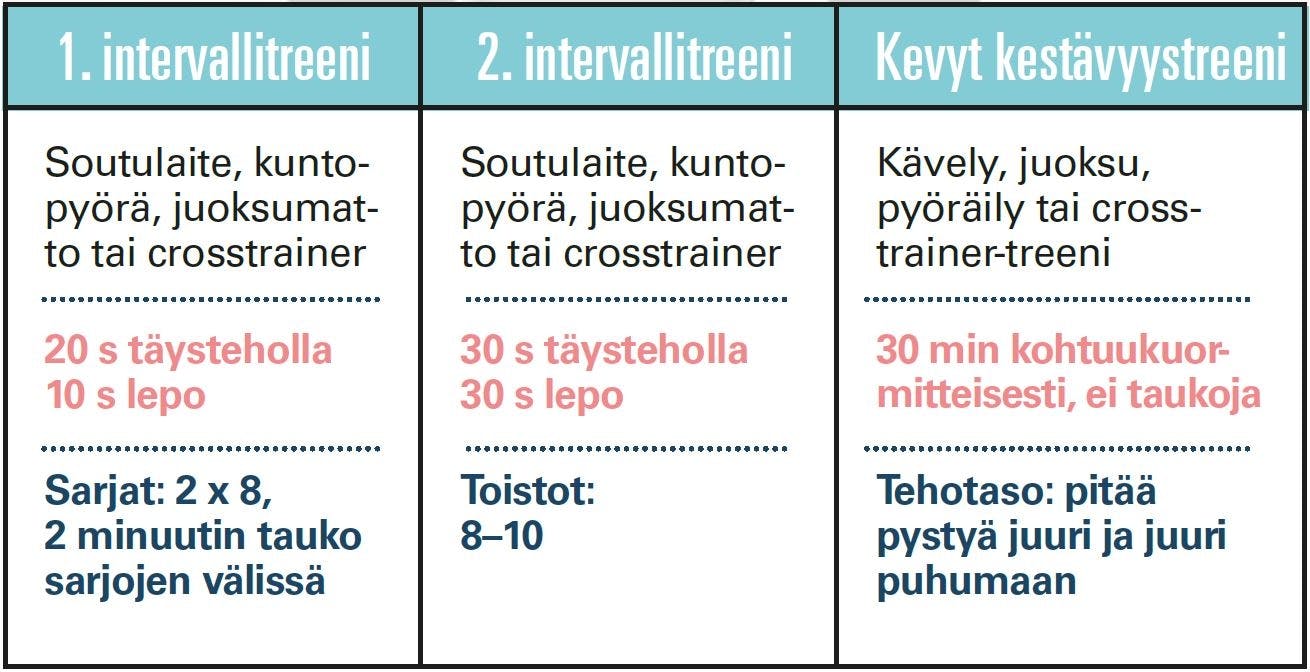 | 1. intervallitreeni | 2. intervallitreeni | Kevyt kestävyystreeni |
|---|---|---|
| Soutulaite, kuntopyörä, juoksumatto tai crosstrainer | Soutulaite, kuntopyörä, juoksumatto tai crosstrainer | Kävely, juoksu, pyöräily tai crosstrainer-treeni |
| 20 s täysteholla 10 s lepo | 30 s täysteholla 30 s lepo | 30 min kohtuukuormitteisesti, ei taukoja |
| Sarjat: 2 x 8, 2 minuutin tauko sarjojen välissä | Toistot: 8–10 | Tehotaso: pitää pystyä juuri ja juuri puhumaan |